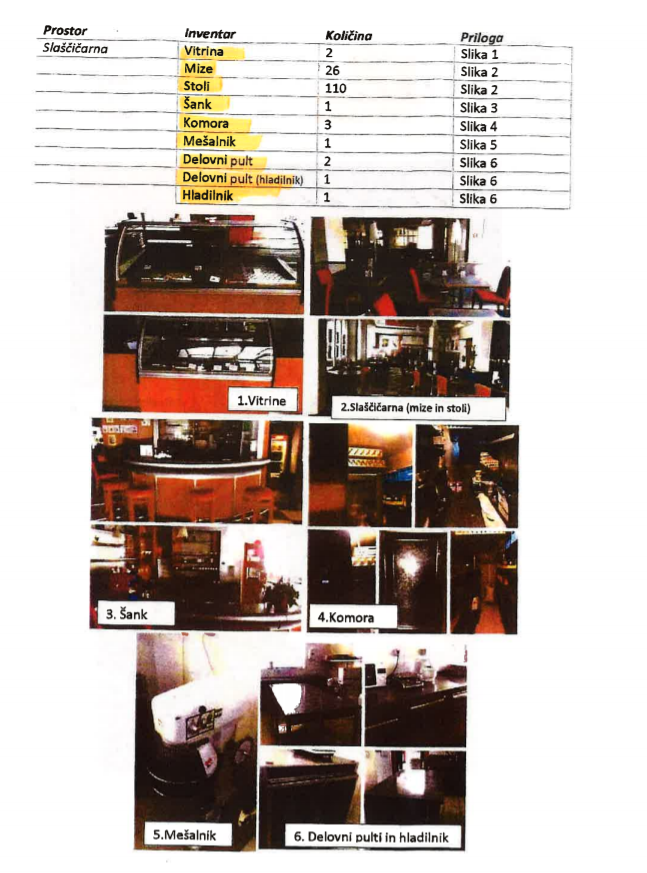 | Prostor | Inventar | Količina | Priloga |
|---|---|---|---|
| Slaščičarna | Vitrina | 2 | Slika 1 |
| | Mize | 26 | Slika 2 |
| | Stoli | 110 | Slika 2 |
| | Šank | 1 | Slika 3 |
| | Komora | 3 | Slika 4 |
| | Mešalnik | 1 | Slika 5 |
| | Delovni pult | 2 | Slika 6 |
| | Delovni pult (hladilnik) | 1 | Slika 6 |
| | Hladilnik | 1 | Slika 6 |

1.Vitrine

2.Slaščičarna (mize in stoli)

3. Šank

4.Komora

5.Mešalnik

6. Delovni pulti in hladilnik